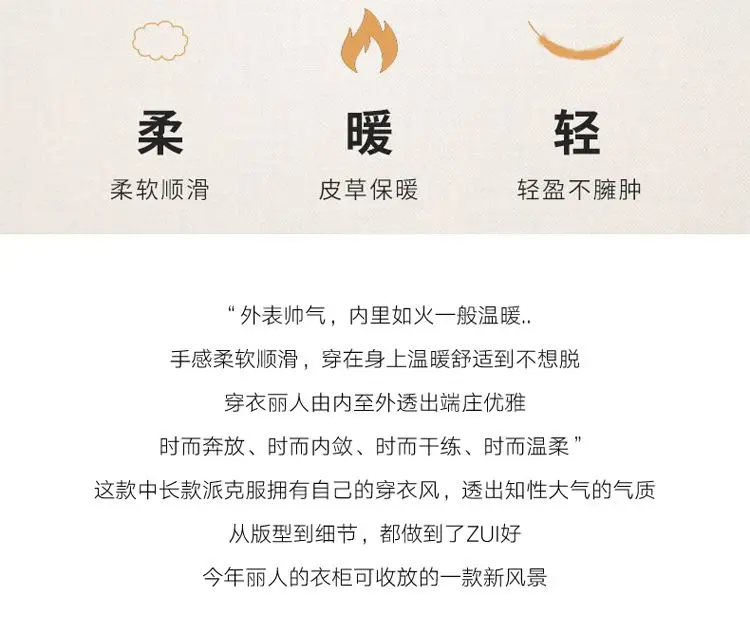 柔
柔软顺滑

暖
皮草保暖

轻
轻盈不臃肿

“外表帅气，内里如火一般温暖..
手感柔软顺滑，穿在身上温暖舒适到不想脱
穿衣丽人由内至外透出端庄优雅
时而奔放、时而内敛、时而干练、时而温柔”
这款中长款派克服拥有自己的穿衣风，透出知性大气的气质
从版型到细节，都做到了ZUI好
今年丽人的衣柜可收放的一款新风景